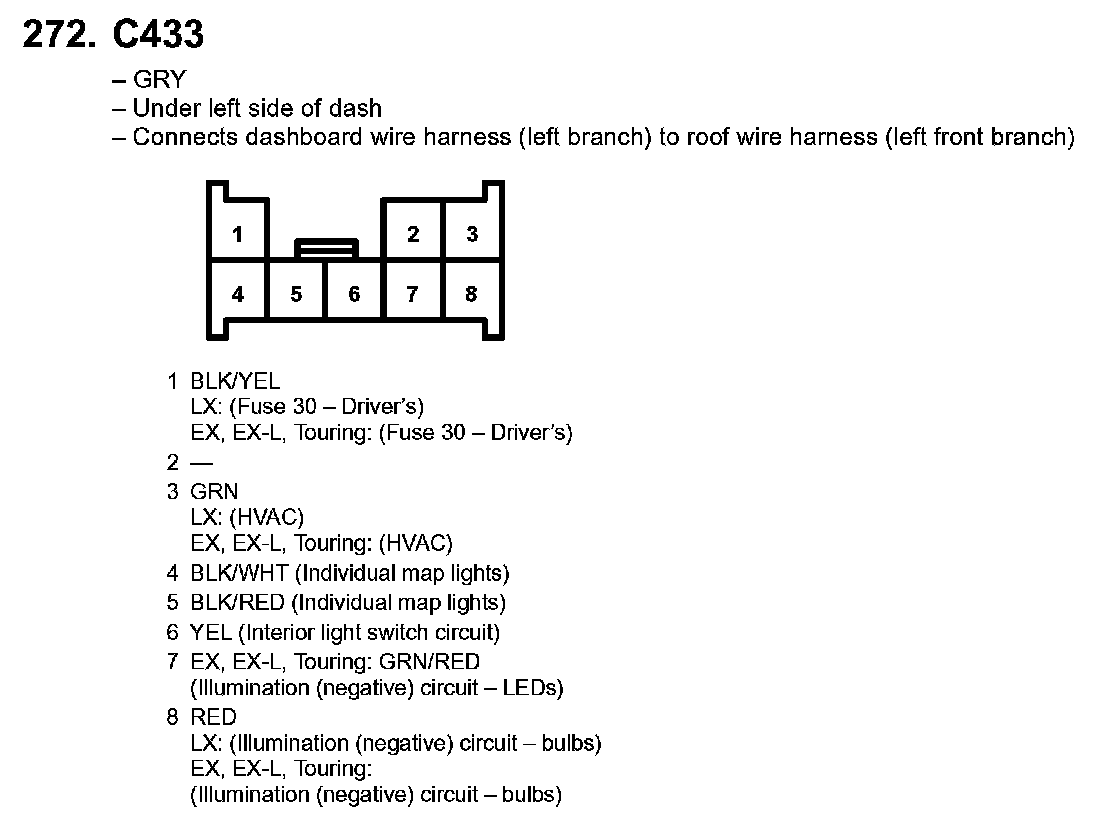 272. C433

– GRY
– Under left side of dash
– Connects dashboard wire harness (left branch) to roof wire harness (left front branch)

1
2
3
4
5
6
7
8

1 BLK/YEL
LX: (Fuse 30 – Driver's)
EX, EX-L, Touring: (Fuse 30 – Driver's)
2 —
3 GRN
LX: (HVAC)
EX, EX-L, Touring: (HVAC)
4 BLK/WHT (Individual map lights)
5 BLK/RED (Individual map lights)
6 YEL (Interior light switch circuit)
7 EX, EX-L, Touring: GRN/RED
(Illumination (negative) circuit – LEDs)
8 RED
LX: (Illumination (negative) circuit – bulbs)
EX, EX-L, Touring:
(Illumination (negative) circuit – bulbs)